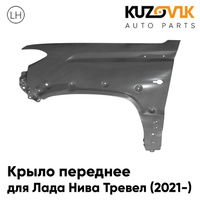 LH

KUZOVIK
AUTO PARTS

Крыло переднее
для Лада Нива Тревел (2021-)